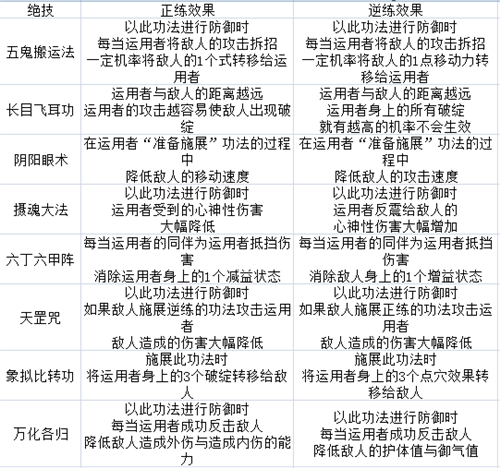 | 绝技 | 正练效果 | 逆练效果 |
|---|---|---|
| 五鬼搬运法 | 以此功法进行防御时 每当运用者将敌人的攻击拆招 一定机率将敌人的1个式转移给运用者 | 以此功法进行防御时 每当运用者将敌人的攻击拆招 一定机率将敌人的1点移动力转移给运用者 |
| 长目飞耳功 | 运用者与敌人的距离越远 运用者的攻击越容易使敌人出现破绽 | 运用者与敌人的距离越远 运用者身上的所有破绽 就有越高的机率不会生效 |
| 阴阳眼术 | 在运用者“准备施展”功法的过程中 降低敌人的移动速度 | 在运用者“准备施展”功法的过程中 降低敌人的攻击速度 |
| 摄魂大法 | 以此功法进行防御时 运用者受到的心神性伤害 大幅降低 | 以此功法进行防御时 运用者反震给敌人的 心神性伤害大幅增加 |
| 六丁六甲阵 | 每当运用者的同伴为运用者抵挡伤害 消除运用者身上的1个减益状态 | 每当运用者的同伴为运用者抵挡伤害 消除敌人身上的1个增益状态 |
| 天罡咒 | 以此功法进行防御时 如果敌人施展逆练的功法攻击运用者 敌人造成的伤害大幅降低 | 以此功法进行防御时 如果敌人施展正练的功法攻击运用者 敌人造成的伤害大幅降低 |
| 象拟比转功 | 施展此功法时 将运用者身上的3个破绽转移给敌人 | 施展此功法时 将运用者身上的3个点穴效果转移给敌人 |
| 万化各归 | 以此功法进行防御时 每当运用者成功反击敌人 降低敌人造成外伤与造成内伤的能力 | 以此功法进行防御时 每当运用者成功反击敌人 降低敌人的护体值与御气值 |